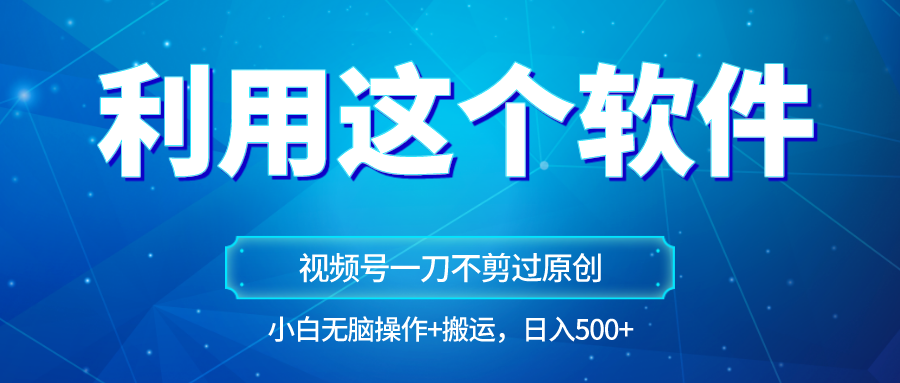 利用这个软件

视频号一刀不剪过原创

小白无脑操作+搬运，日入500+